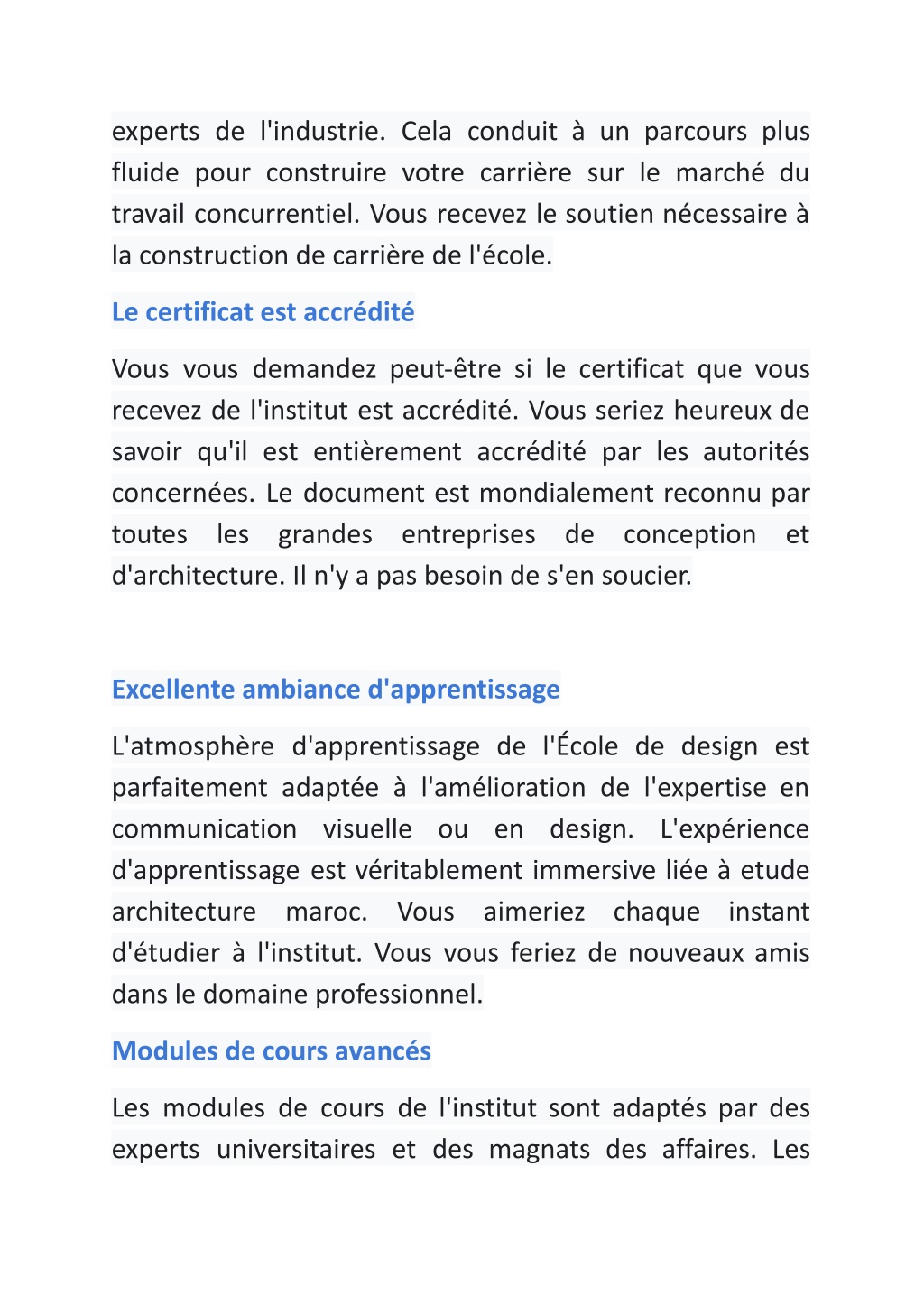 experts de l'industrie. Cela conduit à un parcours plus fluide pour construire votre carrière sur le marché du travail concurrentiel. Vous recevez le soutien nécessaire à la construction de carrière de l'école.

Le certificat est accrédité

Vous vous demandez peut-être si le certificat que vous recevez de l'institut est accrédité. Vous seriez heureux de savoir qu'il est entièrement accrédité par les autorités concernées. Le document est mondialement reconnu par toutes les grandes entreprises de conception et d'architecture. Il n'y a pas besoin de s'en soucier.

Excellente ambiance d'apprentissage

L'atmosphère d'apprentissage de l'École de design est parfaitement adaptée à l'amélioration de l'expertise en communication visuelle ou en design. L'expérience d'apprentissage est véritablement immersive liée à etude architecture maroc. Vous aimeriez chaque instant d'étudier à l'institut. Vous vous feriez de nouveaux amis dans le domaine professionnel.

Modules de cours avancés

Les modules de cours de l'institut sont adaptés par des experts universitaires et des magnats des affaires. Les